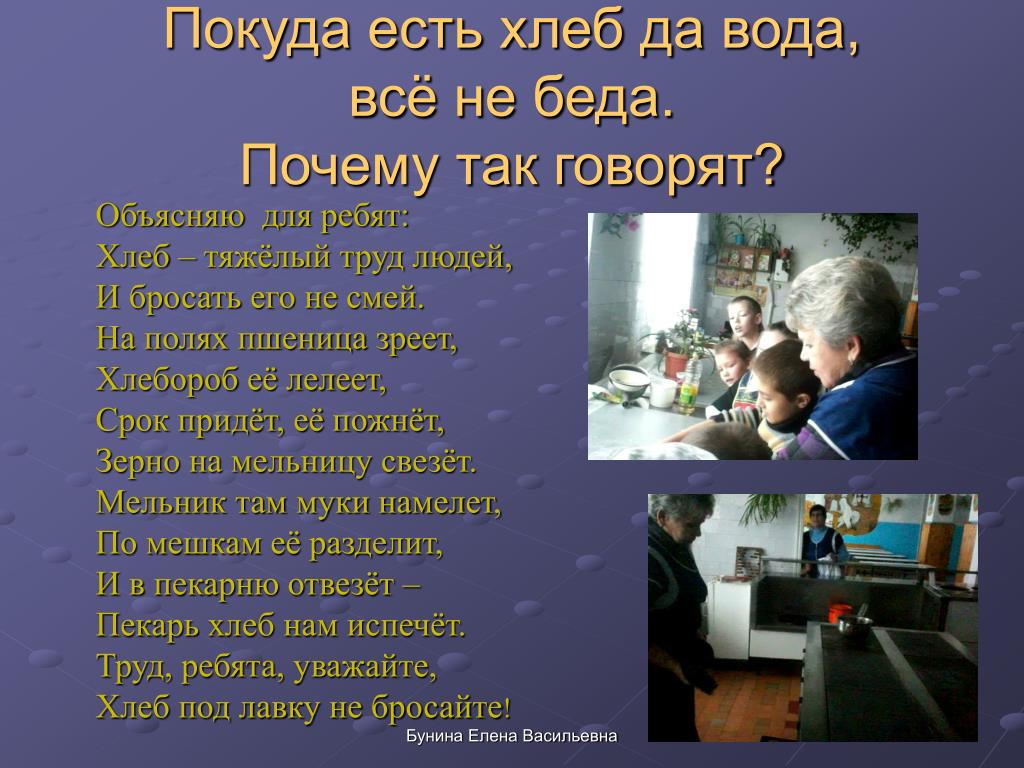 Покуда есть хлеб да вода, всё не беда. Почему так говорят?

Объясняю для ребят:
Хлеб – тяжёлый труд людей,
И бросать его не смей.
На полях пшеница зреет,
Хлебороб её лелеет,
Срок придёт, её пожнёт,
Зерно на мельницу свезёт.
Мельник там муки намелет,
По мешкам её разделит,
И в пекарню отвезёт –
Пекарь хлеб нам испечёт.
Труд, ребята, уважайте,
Хлеб под лавку не бросайте!

Бунина Елена Васильевна